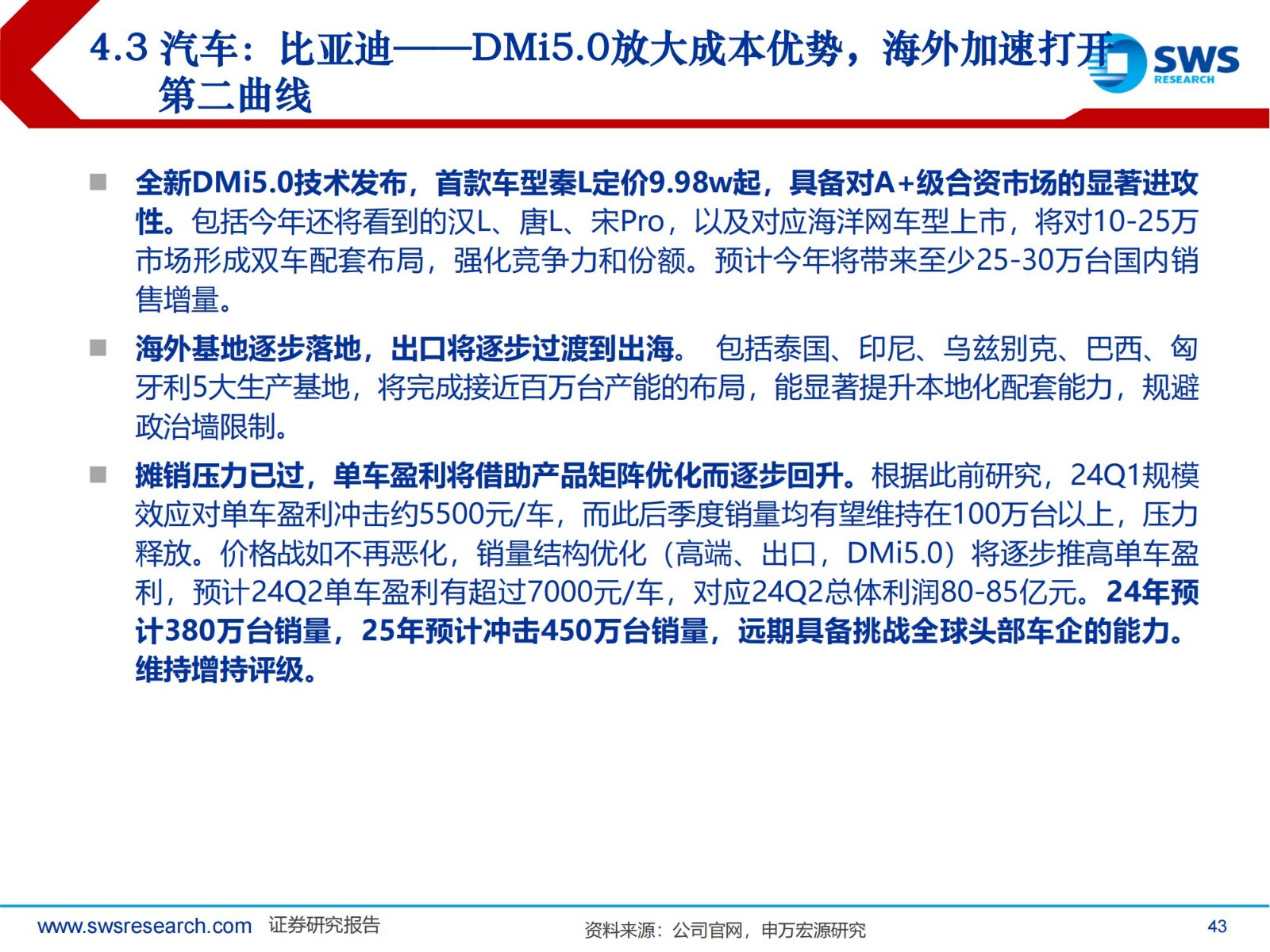 4.3 汽车：比亚迪——DMi5.0放大成本优势，海外加速打开第二曲线

SWS RESEARCH

■ 全新DMi5.0技术发布，首款车型秦L定价9.98w起，具备对A+级合资市场的显著进攻性。包括今年还将看到的汉L、唐L、宋Pro，以及对应海洋网车型上市，将对10-25万市场形成双车配套布局，强化竞争力和份额。预计今年将带来至少25-30万台国内销售增量。

■ 海外基地逐步落地，出口将逐步过渡到出海。 包括泰国、印尼、乌兹别克、巴西、匈牙利5大生产基地，将完成接近百万台产能的布局，能显著提升本地化配套能力，规避政治墙限制。

■ 摊销压力已过，单车盈利将借助产品矩阵优化而逐步回升。根据此前研究，24Q1规模效应对单车盈利冲击约5500元/车，而此后季度销量均有望维持在100万台以上，压力释放。价格战如不再恶化，销量结构优化（高端、出口，DMi5.0）将逐步推高单车盈利，预计24Q2单车盈利有超过7000元/车，对应24Q2总体利润80-85亿元。24年预计380万台销量，25年预计冲击450万台销量，远期具备挑战全球头部车企的能力。维持增持评级。

www.swsresearch.com 证券研究报告

资料来源：公司官网，申万宏源研究

43